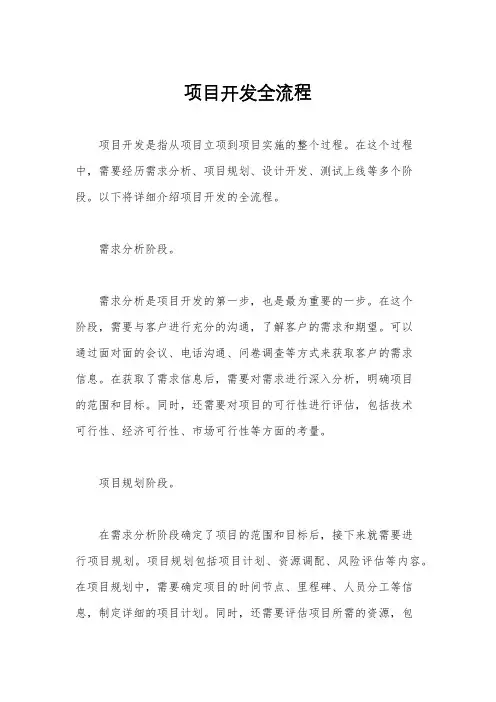 项目开发全流程

项目开发是指从项目立项到项目实施的整个过程。在这个过程中，需要经历需求分析、项目规划、设计开发、测试上线等多个阶段。以下将详细介绍项目开发的全流程。

需求分析阶段。

需求分析是项目开发的第一步，也是最为重要的一步。在这个阶段，需要与客户进行充分的沟通，了解客户的需求和期望。可以通过面对面的会议、电话沟通、问卷调查等方式来获取客户的需求信息。在获取了需求信息后，需要对需求进行深入分析，明确项目的范围和目标。同时，还需要对项目的可行性进行评估，包括技术可行性、经济可行性、市场可行性等方面的考量。

项目规划阶段。

在需求分析阶段确定了项目的范围和目标后，接下来就需要进行项目规划。项目规划包括项目计划、资源调配、风险评估等内容。在项目规划中，需要确定项目的时间节点、里程碑、人员分工等信息，制定详细的项目计划。同时，还需要评估项目所需的资源，包